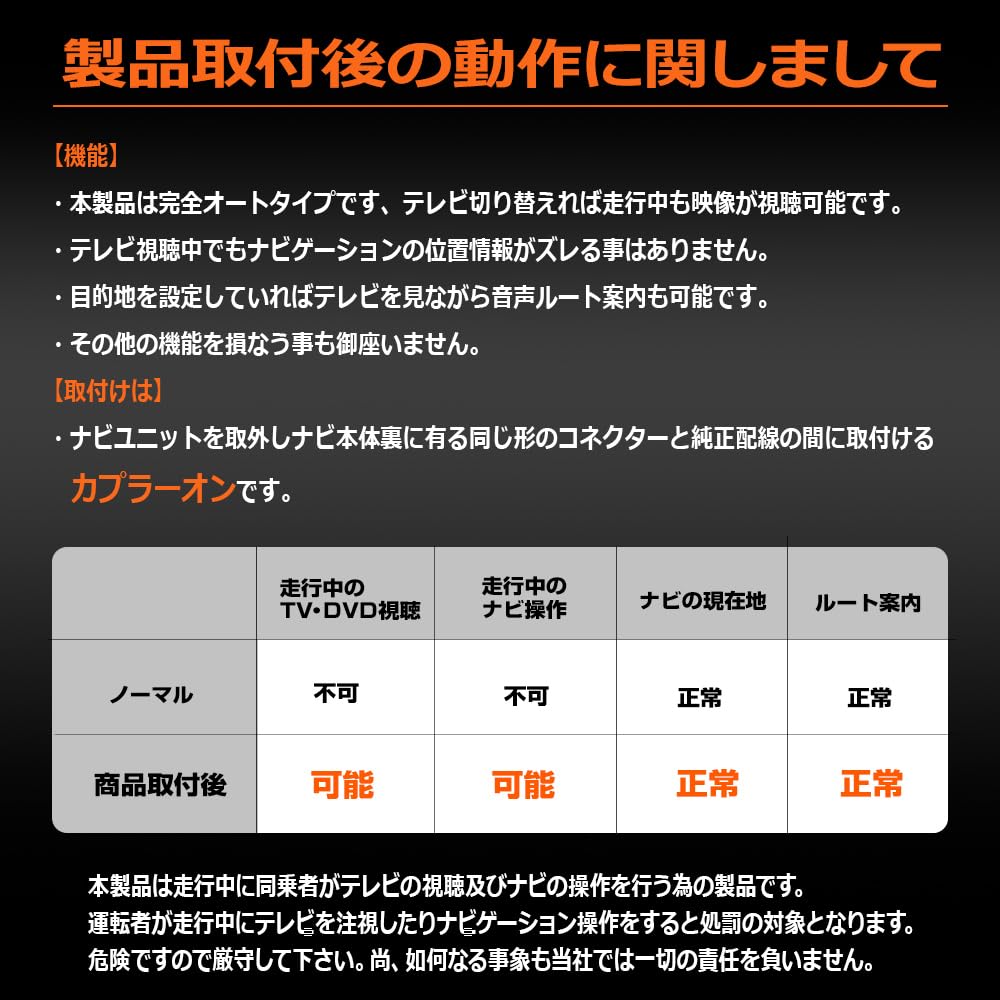 製品取付後の動作に関しまして

【機能】

・本製品は完全オートタイプです、テレビ切り替えれば走行中も映像が視聴可能です。

・テレビ視聴中でもナビゲーションの位置情報がズレる事はありません。

・目的地を設定していればテレビを見ながら音声ルート案内も可能です。

・その他の機能を損なう事も御座いません。

【取付けは】

・ナビユニットを取外しナビ本体裏に有る同じ形のコネクターと純正配線の間に取付けるカプラーオンです。

|  | 走行中のTV・DVD視聴 | 走行中のナビ操作 | ナビの現在地 | ルート案内 |
|---|---|---|---|---|
| ノーマル | 不可 | 不可 | 正常 | 正常 |
| 商品取付後 | 可能 | 可能 | 正常 | 正常 |

本製品は走行中に同乗者がテレビの視聴及びナビの操作を行う為の製品です。
運転者が走行中にテレビを注視したりナビゲーション操作をすると処罰の対象となります。
危険ですので厳守して下さい。尚、如何なる事象も当社では一切の責任を負いません。